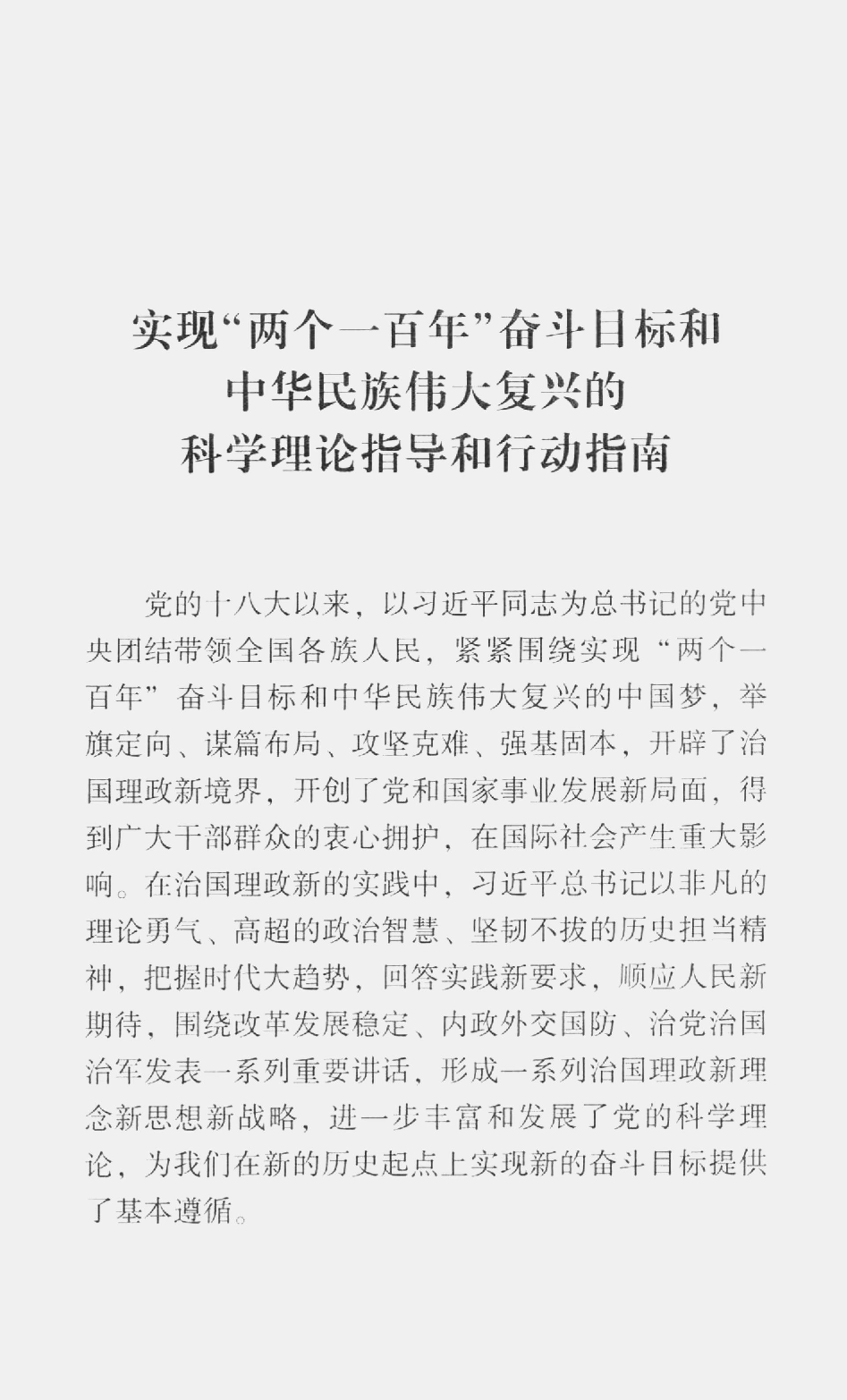 实现“两个一百年”奋斗目标和
中华民族伟大复兴的
科学理论指导和行动指南

党的十八大以来，以习近平同志为总书记的党中央团结带领全国各族人民，紧紧围绕实现“两个一百年”奋斗目标和中华民族伟大复兴的中国梦，举旗定向、谋篇布局、攻坚克难、强基固本，开辟了治国理政新境界，开创了党和国家事业发展新局面，得到广大干部群众的衷心拥护，在国际社会产生重大影响。在治国理政新的实践中，习近平总书记以非凡的理论勇气、高超的政治智慧、坚韧不拔的历史担当精神，把握时代大趋势，回答实践新要求，顺应人民新期待，围绕改革发展稳定、内政外交国防、治党治国治军发表一系列重要讲话，形成一系列治国理政新理念新思想新战略，进一步丰富和发展了党的科学理论，为我们在新的历史起点上实现新的奋斗目标提供了基本遵循。